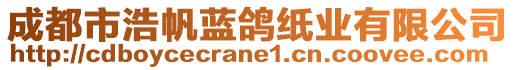 成都市浩帆蓝鸽纸业有限公司
http://cdboycecrane1.cn.coovee.com